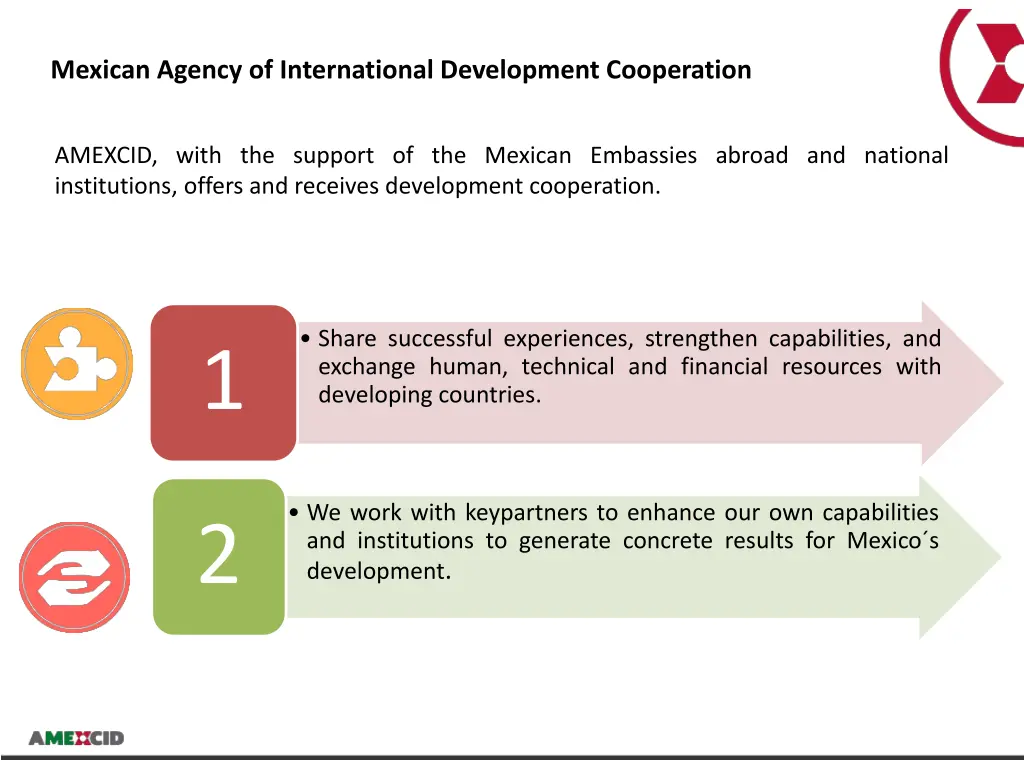 Mexican Agency of International Development Cooperation

AMEXCID, with the support of the Mexican Embassies abroad and national institutions, offers and receives development cooperation.

1

• Share successful experiences, strengthen capabilities, and exchange human, technical and financial resources with developing countries.

2

• We work with keypartners to enhance our own capabilities and institutions to generate concrete results for Mexico´s development.

AMEXCID